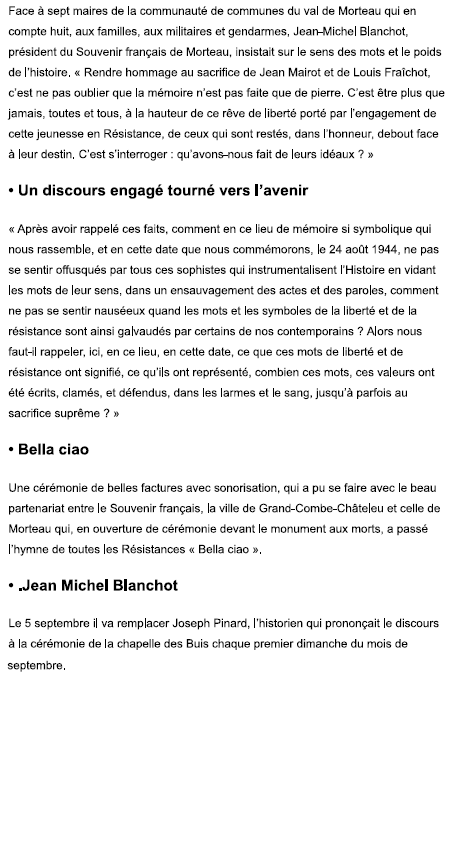 Face à sept maires de la communauté de communes du val de Morteau qui en compte huit, aux familles, aux militaires et gendarmes, Jean-Michel Blanchot, président du Souvenir français de Morteau, insistait sur le sens des mots et le poids de l'histoire. « Rendre hommage au sacrifice de Jean Mairot et de Louis Fraîchot, c'est ne pas oublier que la mémoire n'est pas faite que de pierre. C'est être plus que jamais, toutes et tous, à la hauteur de ce rêve de liberté porté par l'engagement de cette jeunesse en Résistance, de ceux qui sont restés, dans l'honneur, debout face à leur destin. C'est s'interroger : qu'avons-nous fait de leurs idéaux ? »

• Un discours engagé tourné vers l'avenir

« Après avoir rappelé ces faits, comment en ce lieu de mémoire si symbolique qui nous rassemble, et en cette date que nous commémorons, le 24 août 1944, ne pas se sentir offusqués par tous ces sophistes qui instrumentalisent l'Histoire en vidant les mots de leur sens, dans un ensauvagement des actes et des paroles, comment ne pas se sentir nauséeux quand les mots et les symboles de la liberté et de la résistance sont ainsi galvaudés par certains de nos contemporains ? Alors nous faut-il rappeler, ici, en ce lieu, en cette date, ce que ces mots de liberté et de résistance ont signifié, ce qu'ils ont représenté, combien ces mots, ces valeurs ont été écrits, clamés, et défendus, dans les larmes et le sang, jusqu'à parfois au sacrifice suprême ? »

• Bella ciao

Une cérémonie de belles factures avec sonorisation, qui a pu se faire avec le beau partenariat entre le Souvenir français, la ville de Grand-Combe-Châteleu et celle de Morteau qui, en ouverture de cérémonie devant le monument aux morts, a passé l'hymne de toutes les Résistances « Bella ciao ».

• .Jean Michel Blanchot

Le 5 septembre il va remplacer Joseph Pinard, l'historien qui prononçait le discours à la cérémonie de la chapelle des Buis chaque premier dimanche du mois de septembre.